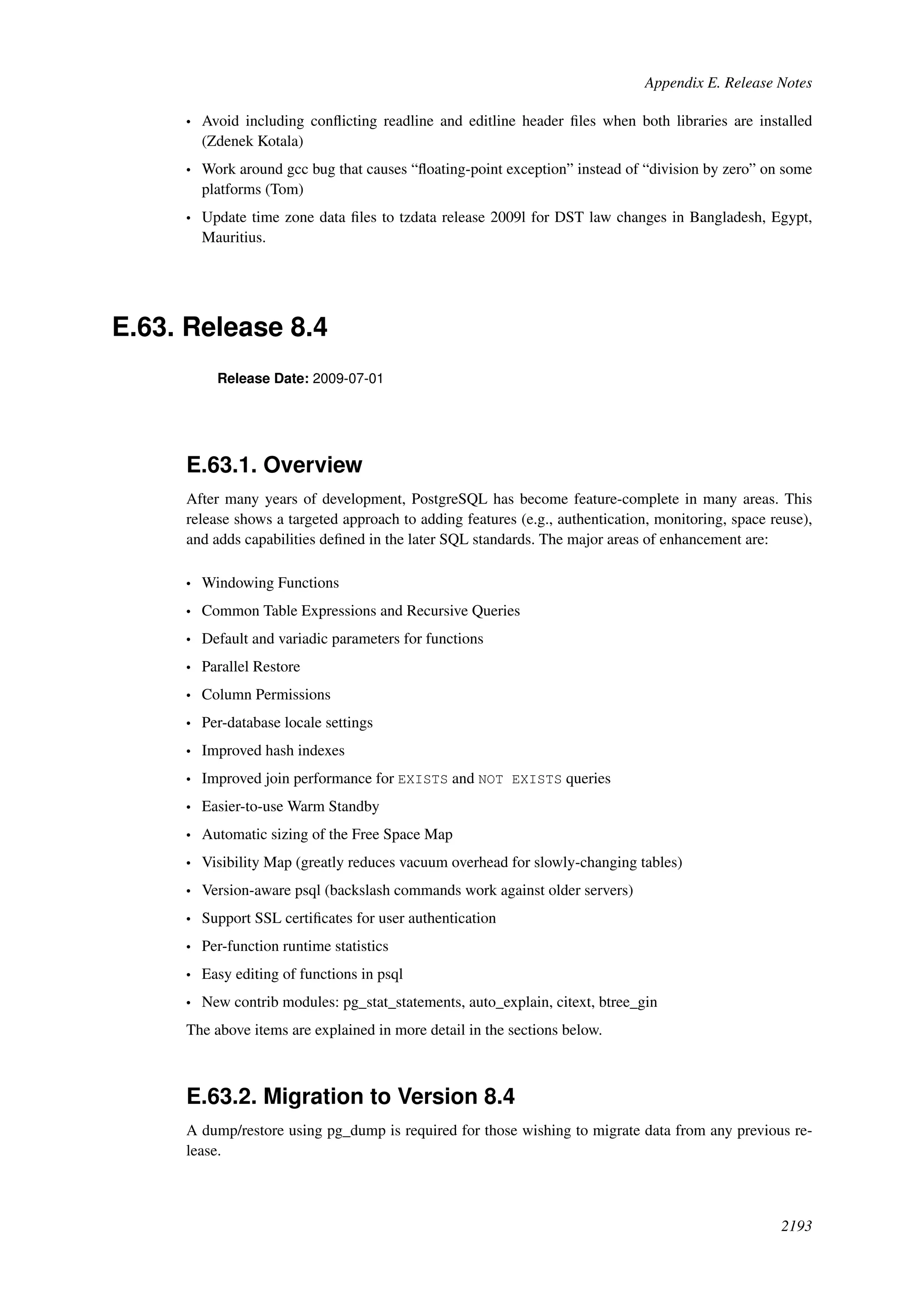 Appendix E. Release Notes

• Avoid including conflicting readline and editline header files when both libraries are installed (Zdenek Kotala)

• Work around gcc bug that causes “floating-point exception” instead of “division by zero” on some platforms (Tom)

• Update time zone data files to tzdata release 2009l for DST law changes in Bangladesh, Egypt, Mauritius.

E.63. Release 8.4

Release Date: 2009-07-01

E.63.1. Overview

After many years of development, PostgreSQL has become feature-complete in many areas. This release shows a targeted approach to adding features (e.g., authentication, monitoring, space reuse), and adds capabilities defined in the later SQL standards. The major areas of enhancement are:

• Windowing Functions
• Common Table Expressions and Recursive Queries
• Default and variadic parameters for functions
• Parallel Restore
• Column Permissions
• Per-database locale settings
• Improved hash indexes
• Improved join performance for EXISTS and NOT EXISTS queries
• Easier-to-use Warm Standby
• Automatic sizing of the Free Space Map
• Visibility Map (greatly reduces vacuum overhead for slowly-changing tables)
• Version-aware psql (backslash commands work against older servers)
• Support SSL certificates for user authentication
• Per-function runtime statistics
• Easy editing of functions in psql
• New contrib modules: pg_stat_statements, auto_explain, citext, btree_gin

The above items are explained in more detail in the sections below.

E.63.2. Migration to Version 8.4

A dump/restore using pg_dump is required for those wishing to migrate data from any previous release.

2193